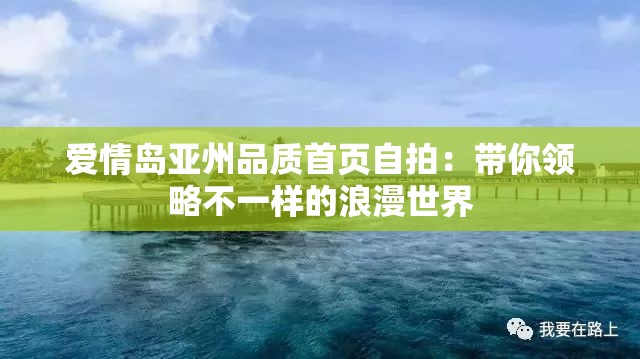 爱情岛亚州品质首页自拍：带你领略不一样的浪漫世界

我要在路上